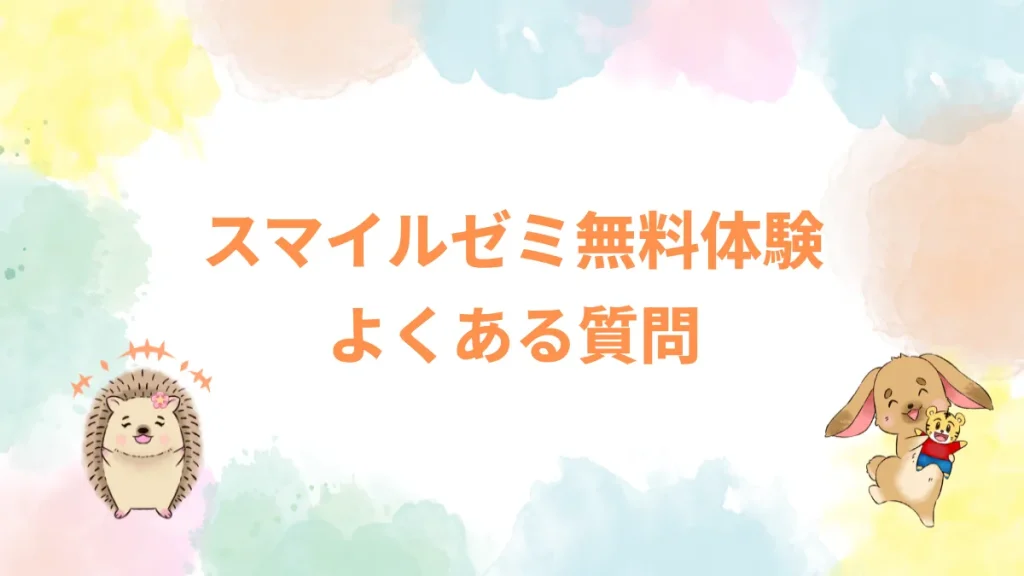 スマイルゼミ無料体験
よくある質問